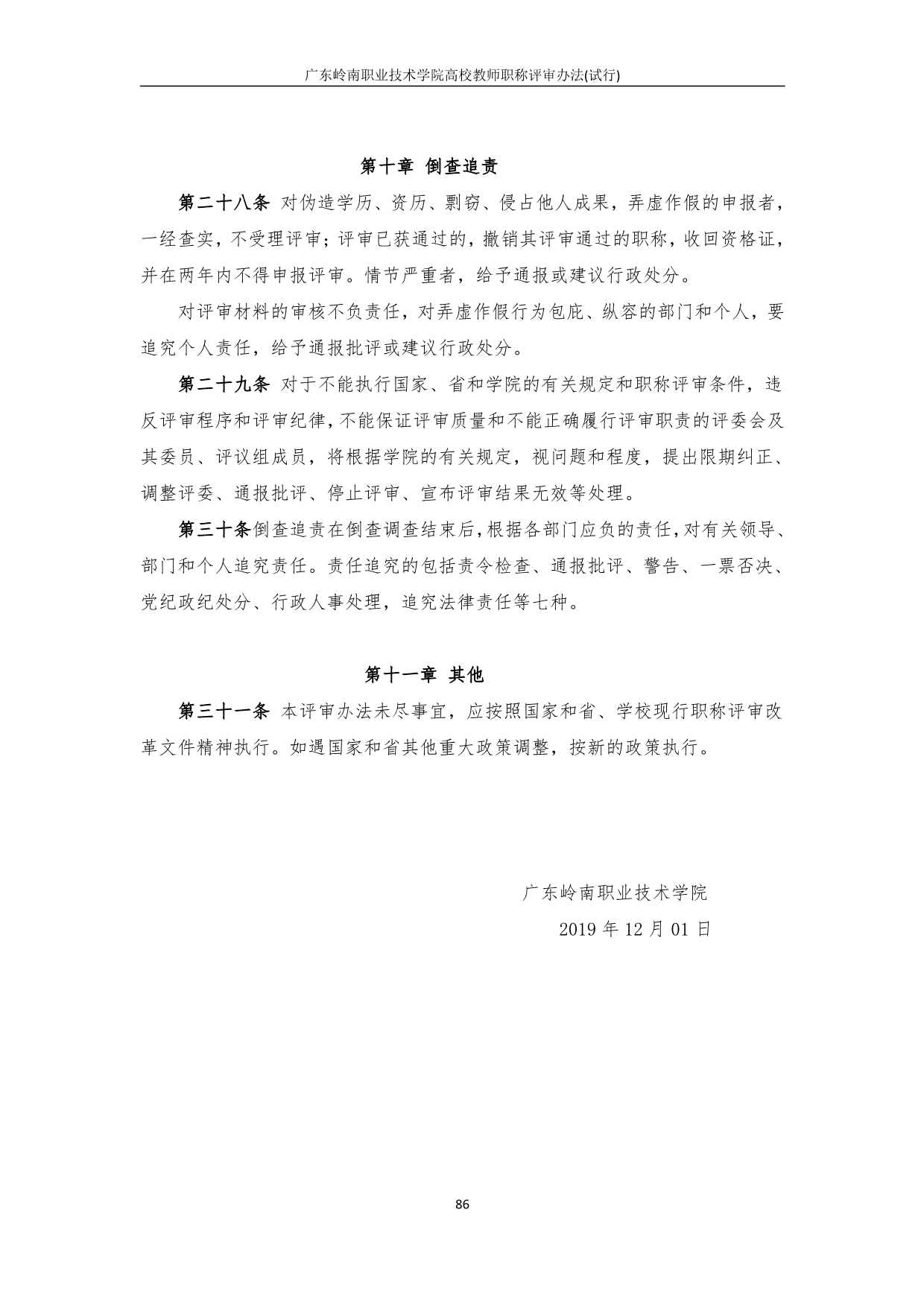 广东岭南职业技术学院高校教师职称评审办法(试行)

第十章 倒查追责

第二十八条 对伪造学历、资历、剽窃、侵占他人成果，弄虚作假的申报者，一经查实，不受理评审；评审已获通过的，撤销其评审通过的职称，收回资格证，并在两年内不得申报评审。情节严重者，给予通报或建议行政处分。

对评审材料的审核不负责任，对弄虚作假行为包庇、纵容的部门和个人，要追究个人责任，给予通报批评或建议行政处分。

第二十九条 对于不能执行国家、省和学院的有关规定和职称评审条件，违反评审程序和评审纪律，不能保证评审质量和不能正确履行评审职责的评委会及其委员、评议组成员，将根据学院的有关规定，视问题和程度，提出限期纠正、调整评委、通报批评、停止评审、宣布评审结果无效等处理。

第三十条倒查追责在倒查调查结束后，根据各部门应负的责任，对有关领导、部门和个人追究责任。责任追究的包括责令检查、通报批评、警告、一票否决、党纪政纪处分、行政人事处理，追究法律责任等七种。

第十一章 其他

第三十一条 本评审办法未尽事宜，应按照国家和省、学校现行职称评审改革文件精神执行。如遇国家和省其他重大政策调整，按新的政策执行。

广东岭南职业技术学院

2019 年 12 月 01 日

86